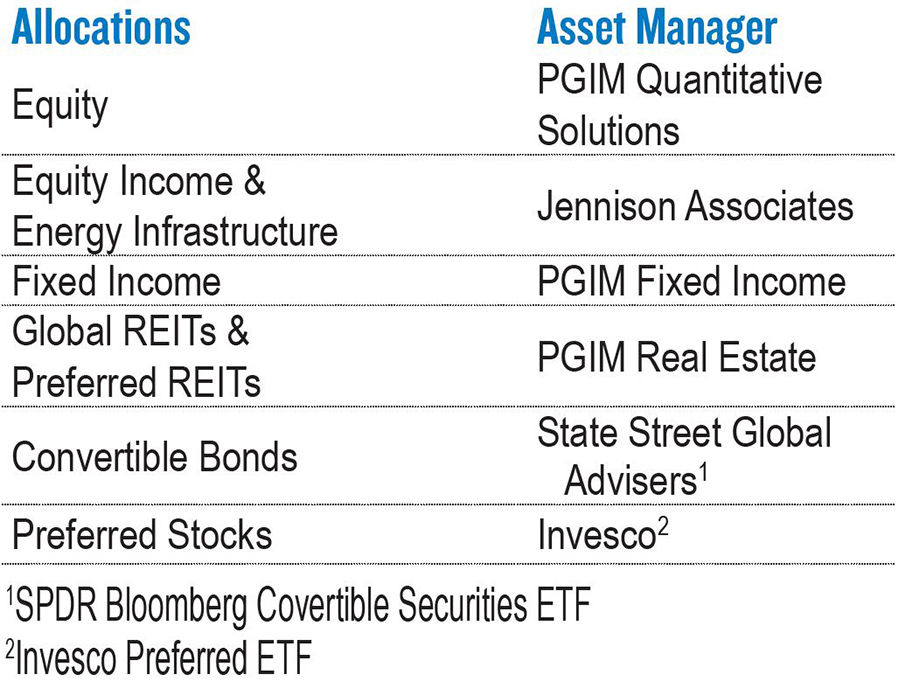 | Allocations | Asset Manager |
|---|---|
| Equity | PGIM Quantitative Solutions |
| Equity Income & Energy Infrastructure | Jennison Associates |
| Fixed Income | PGIM Fixed Income |
| Global REITs & Preferred REITs | PGIM Real Estate |
| Convertible Bonds | State Street Global Advisers$^1$ |
| Preferred Stocks | Invesco$^2$ |

$^1$SPDR Bloomberg Covertible Securities ETF
$^2$Invesco Preferred ETF